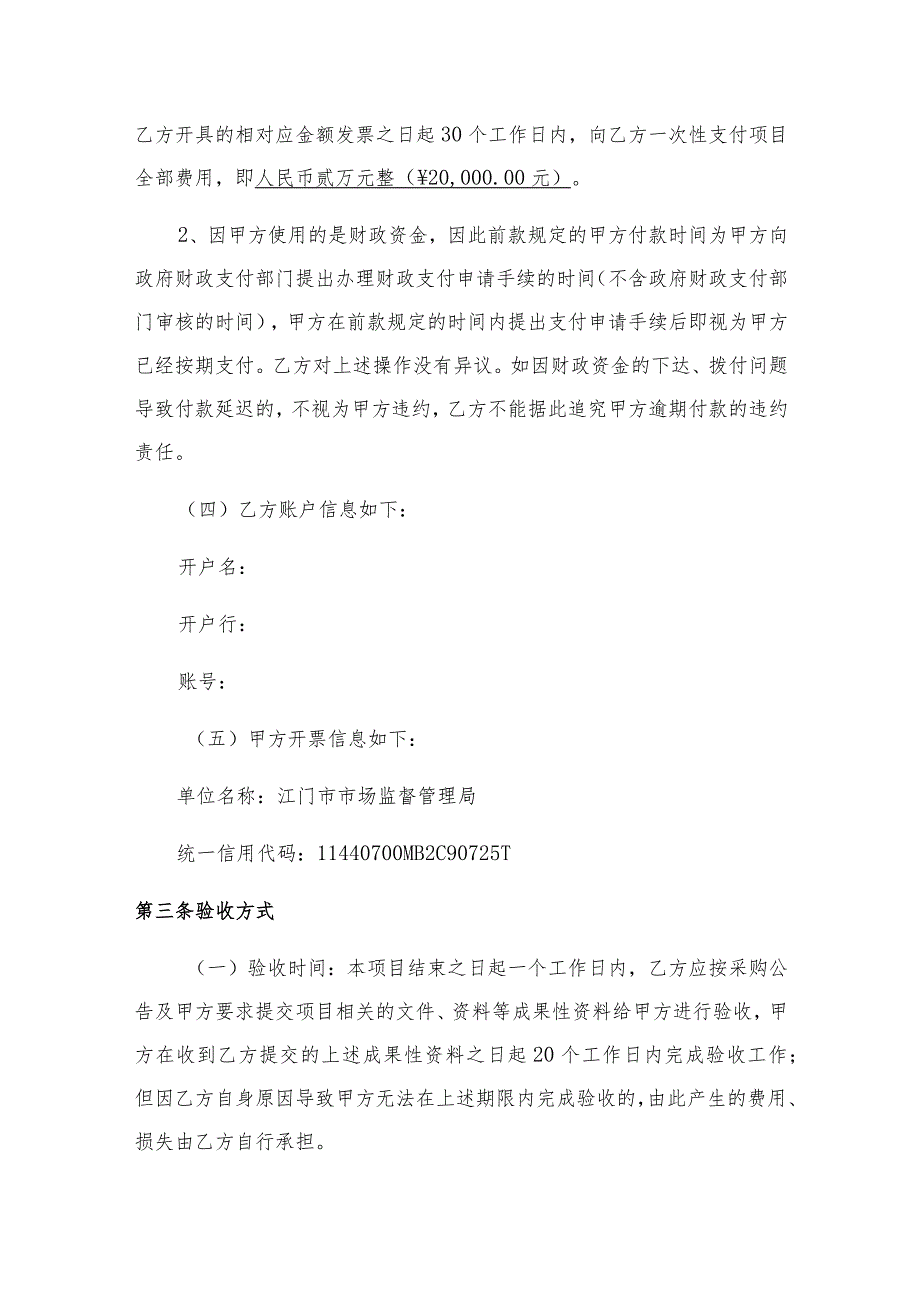 乙方开具的相对应金额发票之日起30个工作日内，向乙方一次性支付项目全部费用，即人民币贰万元整（¥20,000.00元）。

2、因甲方使用的是财政资金，因此前款规定的甲方付款时间为甲方向政府财政支付部门提出办理财政支付申请手续的时间（不含政府财政支付部门审核的时间），甲方在前款规定的时间内提出支付申请手续后即视为甲方已经按期支付。乙方对上述操作没有异议。如因财政资金的下达、拨付问题导致付款延迟的，不视为甲方违约，乙方不能据此追究甲方逾期付款的违约责任。

（四）乙方账户信息如下：

开户名：

开户行：

账号：

（五）甲方开票信息如下：

单位名称：江门市市场监督管理局

统一信用代码：11440700MB2C90725T

第三条验收方式

（一）验收时间：本项目结束之日起一个工作日内，乙方应按采购公告及甲方要求提交项目相关的文件、资料等成果性资料给甲方进行验收，甲方在收到乙方提交的上述成果性资料之日起20个工作日内完成验收工作；但因乙方自身原因导致甲方无法在上述期限内完成验收的，由此产生的费用、损失由乙方自行承担。